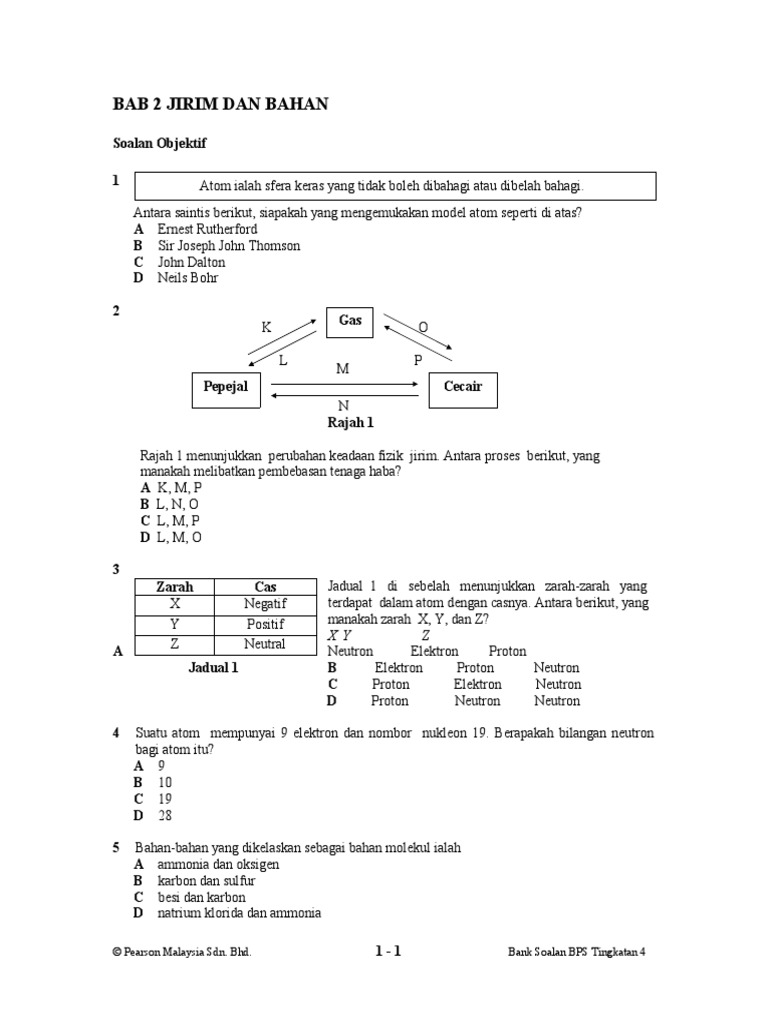 BAB 2 JIRIM DAN BAHAN

Soalan Objektif

1 Atom ialah sfera keras yang tidak boleh dibahagi atau dibelah bahagi.

Antara saintis berikut, siapakah yang mengemukakan model atom seperti di atas?
A Ernest Rutherford
B Sir Joseph John Thomson
C John Dalton
D Neils Bohr

2

Gas
K
O
L
P
M
Pepejal
Cecair
N
Rajah 1

Rajah 1 menunjukkan perubahan keadaan fizik jirim. Antara proses berikut, yang manakah melibatkan pembebasan tenaga haba?
A K, M, P
B L, N, O
C L, M, P
D L, M, O

3

| Zarah | Cas |
|---|---|
| X | Negatif |
| Y | Positif |
| Z | Neutral |

Jadual 1

Jadual 1 di sebelah menunjukkan zarah-zarah yang terdapat dalam atom dengan casnya. Antara berikut, yang manakah zarah X, Y, dan Z?
X Y Z
A Neutron Elektron Proton
B Elektron Proton Neutron
C Proton Elektron Neutron
D Proton Neutron Neutron

4 Suatu atom mempunyai 9 elektron dan nombor nukleon 19. Berapakah bilangan neutron bagi atom itu?
A 9
B 10
C 19
D 28

5 Bahan-bahan yang dikelaskan sebagai bahan molekul ialah
A ammonia dan oksigen
B karbon dan sulfur
C besi dan karbon
D natrium klorida dan ammonia

© Pearson Malaysia Sdn. Bhd. 1 - 1 Bank Soalan BPS Tingkatan 4